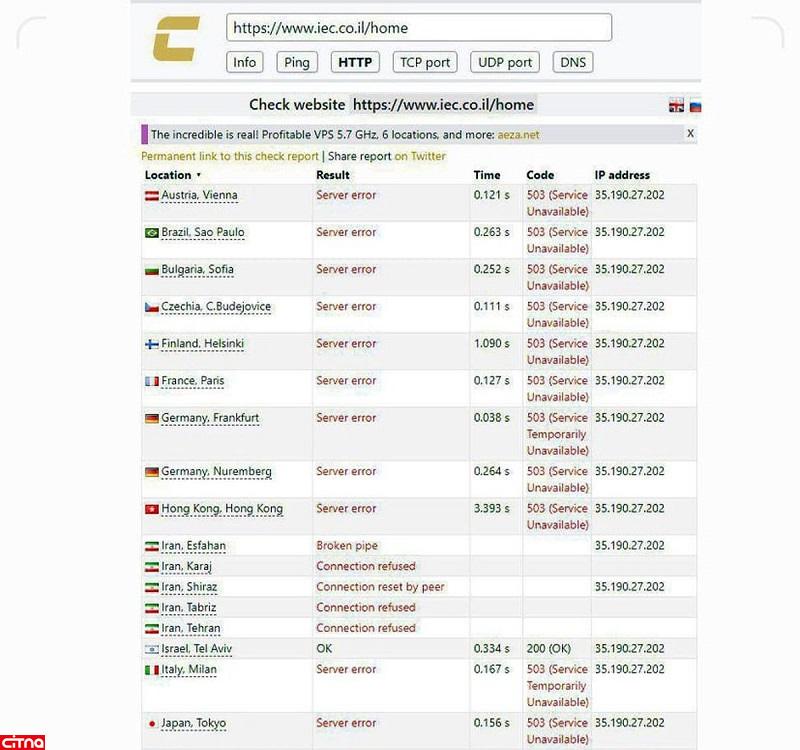 https://www.iec.co.il/home

Info Ping HTTP TCP port UDP port DNS

Check website https://www.iec.co.il/home

The incredible is real! Profitable VPS 5.7 GHz, 6 locations, and more: aeza.net X

Permanent link to this check report | Share report on Twitter

| Location | Result | Time | Code | IP address |
|---|---|---|---|---|
| Austria, Vienna | Server error | 0.121 s | 503 (Service Unavailable) | 35.190.27.202 |
| Brazil, Sao Paulo | Server error | 0.263 s | 503 (Service Unavailable) | 35.190.27.202 |
| Bulgaria, Sofia | Server error | 0.252 s | 503 (Service Unavailable) | 35.190.27.202 |
| Czechia, C.Budejovice | Server error | 0.111 s | 503 (Service Unavailable) | 35.190.27.202 |
| Finland, Helsinki | Server error | 1.090 s | 503 (Service Unavailable) | 35.190.27.202 |
| France, Paris | Server error | 0.127 s | 503 (Service Unavailable) | 35.190.27.202 |
| Germany, Frankfurt | Server error | 0.038 s | 503 (Service Temporarily Unavailable) | 35.190.27.202 |
| Germany, Nuremberg | Server error | 0.264 s | 503 (Service Unavailable) | 35.190.27.202 |
| Hong Kong, Hong Kong | Server error | 3.393 s | 503 (Service Unavailable) | 35.190.27.202 |
| Iran, Esfahan | Broken pipe | | | 35.190.27.202 |
| Iran, Karaj | Connection refused | | | |
| Iran, Shiraz | Connection reset by peer | | | 35.190.27.202 |
| Iran, Tabriz | Connection refused | | | |
| Iran, Tehran | Connection refused | | | |
| Israel, Tel Aviv | OK | 0.334 s | 200 (OK) | 35.190.27.202 |
| Italy, Milan | Server error | 0.167 s | 503 (Service Temporarily Unavailable) | 35.190.27.202 |
| Japan, Tokyo | Server error | 0.156 s | 503 (Service Unavailable) | 35.190.27.202 |

citna